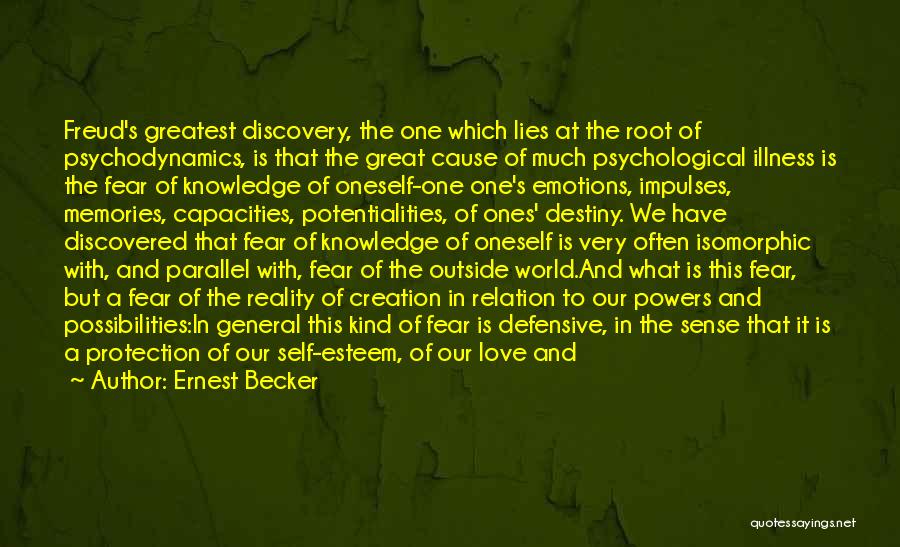 Freud's greatest discovery, the one which lies at the root of psychodynamics, is that the great cause of much psychological illness is the fear of knowledge of oneself-one one's emotions, impulses, memories, capacities, potentialities, of ones' destiny. We have discovered that fear of knowledge of oneself is very often isomorphic with, and parallel with, fear of the outside world.And what is this fear, but a fear of the reality of creation in relation to our powers and possibilities:In general this kind of fear is defensive, in the sense that it is a protection of our self-esteem, of our love and

~ Author: Ernest Becker

quotessayings.net